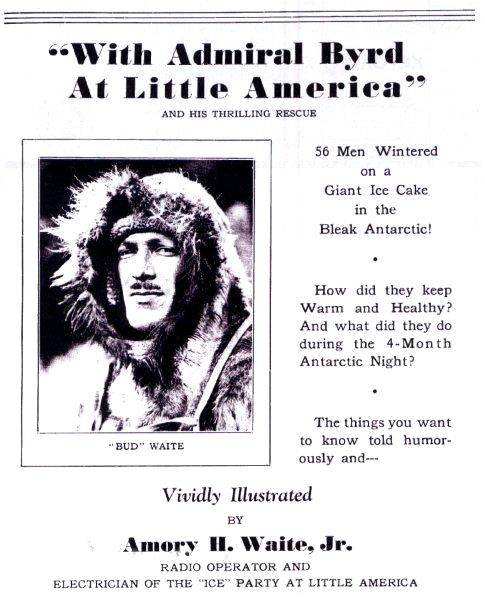 "With Admiral Byrd At Little America"

AND HIS THRILLING RESCUE

"BUD" WAITE

56 Men Wintered on a Giant Ice Cake in the Bleak Antarctic!

•

How did they keep Warm and Healthy? And what did they do during the 4-Month Antarctic Night?

•

The things you want to know told humorously and---

Vividly Illustrated

BY

Amory H. Waite, Jr.

RADIO OPERATOR AND ELECTRICIAN OF THE "ICE" PARTY AT LITTLE AMERICA